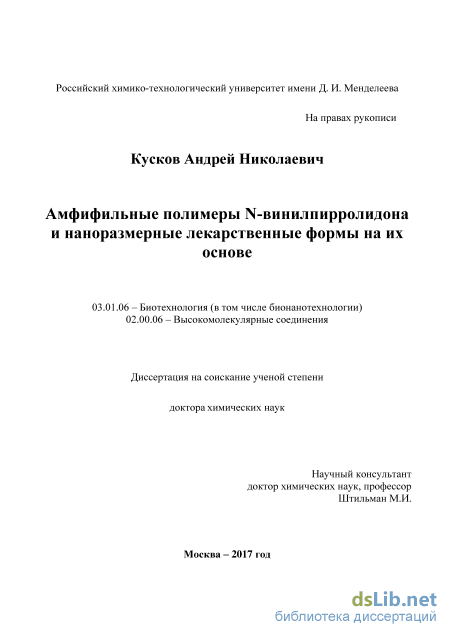 Российский химико-технологический университет имени Д. И. Менделеева

На правах рукописи

Кусков Андрей Николаевич

Амфифильные полимеры N-винилпирролидона и наноразмерные лекарственные формы на их основе

03.01.06 – Биотехнология (в том числе бионанотехнологии)
02.00.06 – Высокомолекулярные соединения

Диссертация на соискание ученой степени

доктора химических наук

Научный консультант
доктор химических наук, профессор
Штильман М.И.

Москва – 2017 год

dsLib.net
библиотека диссертаций